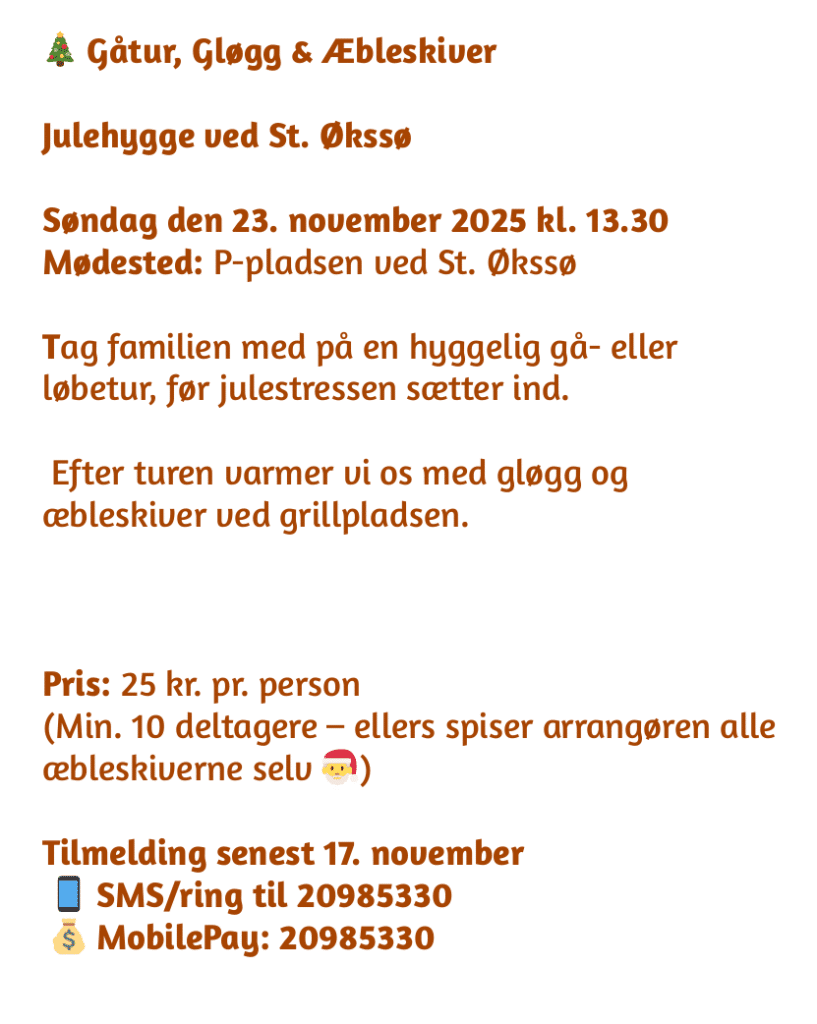 🎄 Gåtur, Gløgg & Æbleskiver

Julehygge ved St. Økssø

Søndag den 23. november 2025 kl. 13.30
Mødested: P-pladsen ved St. Økssø

Tag familien med på en hyggelig gå- eller løbetur, før julestressen sætter ind.

Efter turen varmer vi os med gløgg og æbleskiver ved grillpladsen.

Pris: 25 kr. pr. person
(Min. 10 deltagere – ellers spiser arrangøren alle æbleskiverne selv 🎅)

Tilmelding senest 17. november
📱 SMS/ring til 20985330
💰 MobilePay: 20985330